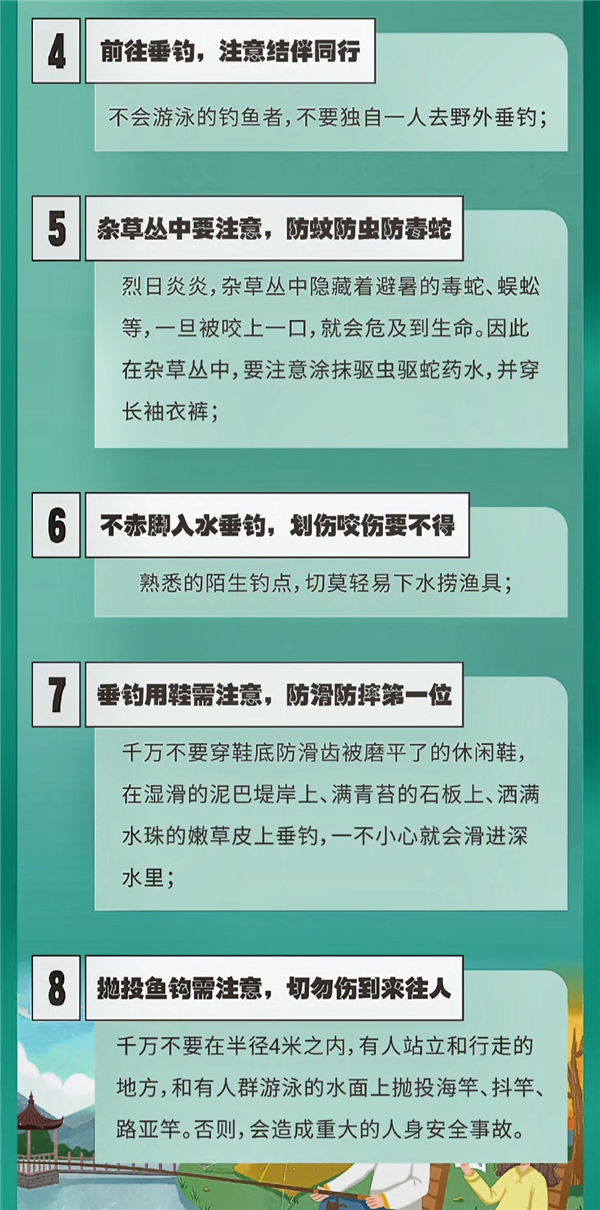 4 前往垂钓，注意结伴同行

不会游泳的钓鱼者，不要独自一人去野外垂钓；

5 杂草丛中要注意，防蚊防虫防毒蛇

烈日炎炎，杂草丛中隐藏着避暑的毒蛇、蜈蚣等，一旦被咬上一口，就会危及到生命。因此在杂草丛中，要注意涂抹驱虫驱蛇药水，并穿长袖衣裤；

6 不赤脚入水垂钓，划伤咬伤要不得

熟悉的陌生钓点，切莫轻易下水捞渔具；

7 垂钓用鞋需注意，防滑防摔第一位

千万不要穿鞋底防滑齿被磨平了的休闲鞋，在湿滑的泥巴堤岸上、满青苔的石板上、洒满水珠的嫩草皮上垂钓，一不小心就会滑进深水里；

8 抛投鱼钩需注意，切勿伤到来往人

千万不要在半径4米之内，有人站立和行走的地方，和有人群游泳的水面上抛投海竿、抖竿、路亚竿。否则，会造成重大的人身安全事故。